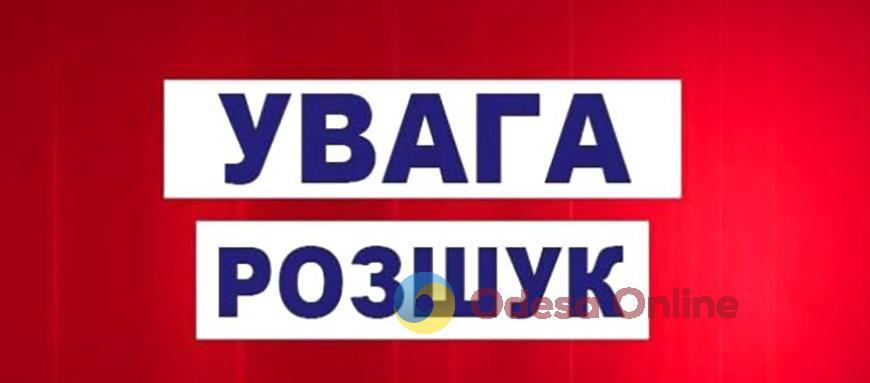 УВАГА
РОЗШУК
Odesa Online